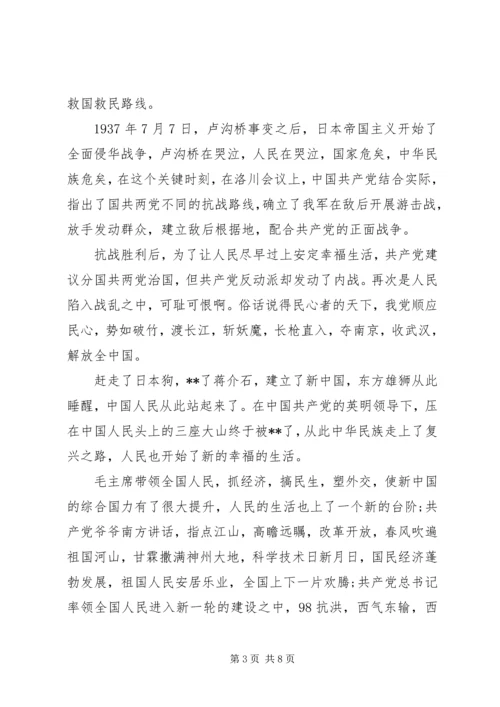 救国救民路线。

1937 年 7 月 7 日，卢沟桥事变之后，日本帝国主义开始了全面侵华战争，卢沟桥在哭泣，人民在哭泣，国家危矣，中华民族危矣，在这个关键时刻，在洛川会议上，中国共产党结合实际，指出了国共两党不同的抗战路线，确立了我军在敌后开展游击战，放手发动群众，建立敌后根据地，配合共产党的正面战争。

抗战胜利后，为了让人民尽早过上安定幸福生活，共产党建议分国共两党治国，但共产党反动派却发动了内战。再次是人民陷入战乱之中，可耻可恨啊。俗话说得民心者的天下，我党顺应民心，势如破竹，渡长江，斩妖魔，长枪直入，夺南京，收武汉，解放全中国。

赶走了日本狗，**了蒋介石，建立了新中国，东方雄狮从此睡醒，中国人民从此站起来了。在中国共产党的英明领导下，压在中国人民头上的三座大山终于被**了，从此中华民族走上了复兴之路，人民也开始了新的幸福的生活。

毛主席带领全国人民，抓经济，搞民生，塑外交，使新中国的综合国力有了很大提升，人民的生活也上了一个新的台阶；共产党爷爷南方讲话，指点江山，高瞻远瞩，改革开放，春风吹遍祖国河山，甘霖撒满神州大地，科学技术日新月日，国民经济蓬勃发展，祖国人民安居乐业，全国上下一片欢腾；共产党总书记率领全国人民进入新一轮的建设之中，98 抗洪，西气东输，西

第 3 页 共 8 页